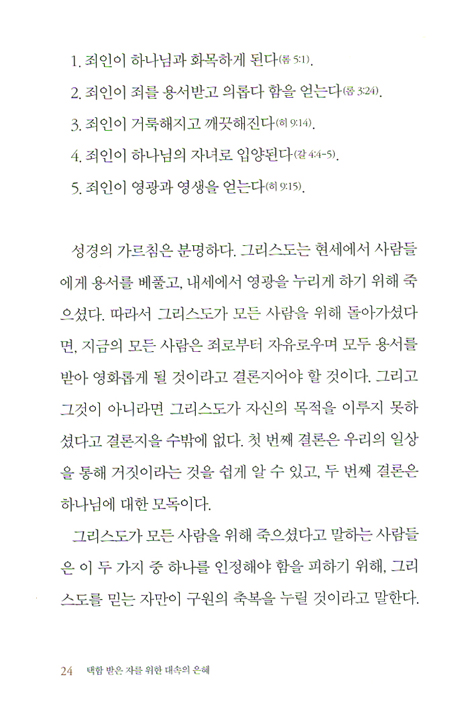 1. 죄인이 하나님과 화목하게 된다(롬 5:1).

2. 죄인이 죄를 용서받고 의롭다 함을 얻는다(롬 3:24).

3. 죄인이 거룩해지고 깨끗해진다(히 9:14).

4. 죄인이 하나님의 자녀로 입양된다(갈 4:4-5).

5. 죄인이 영광과 영생을 얻는다(히 9:15).

성경의 가르침은 분명하다. 그리스도는 현세에서 사람들에게 용서를 베풀고, 내세에서 영광을 누리게 하기 위해 죽으셨다. 따라서 그리스도가 모든 사람을 위해 돌아가셨다면, 지금의 모든 사람은 죄로부터 자유로우며 모두 용서를 받아 영화롭게 될 것이라고 결론지어야 할 것이다. 그리고 그것이 아니라면 그리스도가 자신의 목적을 이루지 못하셨다고 결론지을 수밖에 없다. 첫 번째 결론은 우리의 일상을 통해 거짓이라는 것을 쉽게 알 수 있고, 두 번째 결론은 하나님에 대한 모독이다.

그리스도가 모든 사람을 위해 죽으셨다고 말하는 사람들은 이 두 가지 중 하나를 인정해야 함을 피하기 위해, 그리스도를 믿는 자만이 구원의 축복을 누릴 것이라고 말한다.

24 택함 받은 자를 위한 대속의 은혜